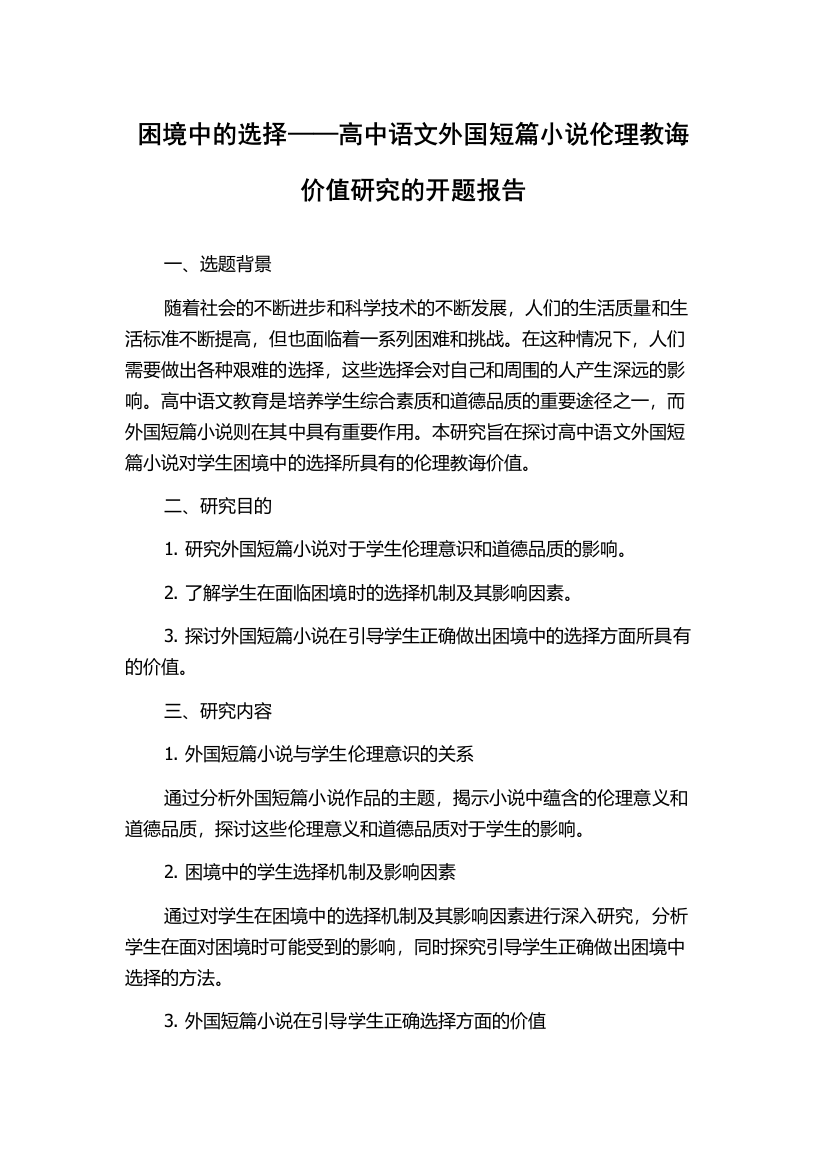 困境中的选择——高中语文外国短篇小说伦理教诲价值研究的开题报告

一、选题背景

随着社会的不断进步和科学技术的不断发展，人们的生活质量和生活标准不断提高，但也面临着一系列困难和挑战。在这种情况下，人们需要做出各种艰难的选择，这些选择会对自己和周围的人产生深远的影响。高中语文教育是培养学生综合素质和道德品质的重要途径之一，而外国短篇小说则在其中具有重要作用。本研究旨在探讨高中语文外国短篇小说对学生困境中的选择所具有的伦理教诲价值。

二、研究目的

1. 研究外国短篇小说对于学生伦理意识和道德品质的影响。

2. 了解学生在面临困境时的选择机制及其影响因素。

3. 探讨外国短篇小说在引导学生正确做出困境中的选择方面所具有的价值。

三、研究内容

1. 外国短篇小说与学生伦理意识的关系

通过分析外国短篇小说作品的主题，揭示小说中蕴含的伦理意义和道德品质，探讨这些伦理意义和道德品质对于学生的影响。

2. 困境中的学生选择机制及影响因素

通过对学生在困境中的选择机制及其影响因素进行深入研究，分析学生在面对困境时可能受到的影响，同时探究引导学生正确做出困境中选择的方法。

3. 外国短篇小说在引导学生正确选择方面的价值